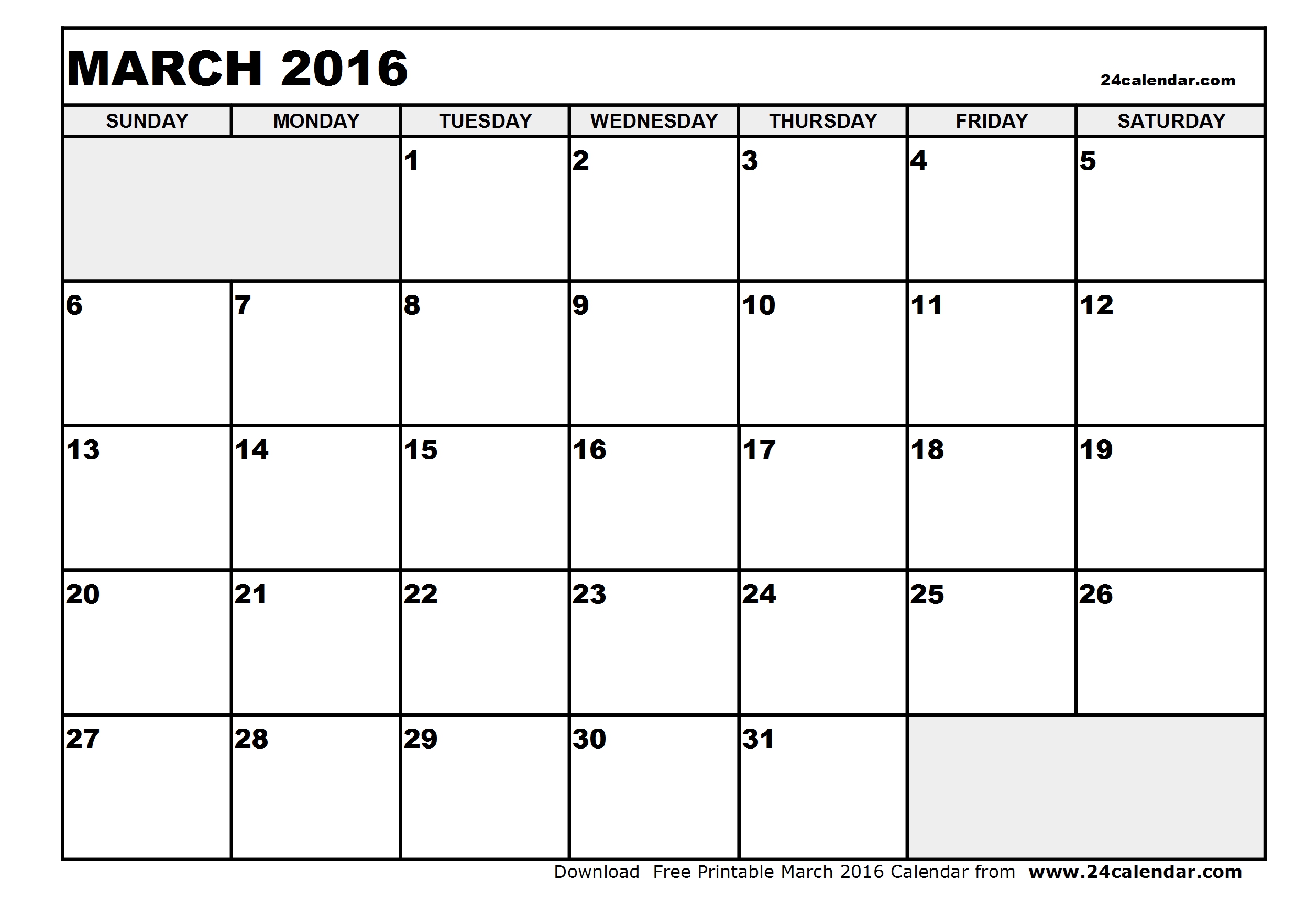 MARCH 2016

24calendar.com

| SUNDAY | MONDAY | TUESDAY | WEDNESDAY | THURSDAY | FRIDAY | SATURDAY |
|---|---|---|---|---|---|---|
| | | 1 | 2 | 3 | 4 | 5 |
| 6 | 7 | 8 | 9 | 10 | 11 | 12 |
| 13 | 14 | 15 | 16 | 17 | 18 | 19 |
| 20 | 21 | 22 | 23 | 24 | 25 | 26 |
| 27 | 28 | 29 | 30 | 31 | | |

Download Free Printable March 2016 Calendar from www.24calendar.com